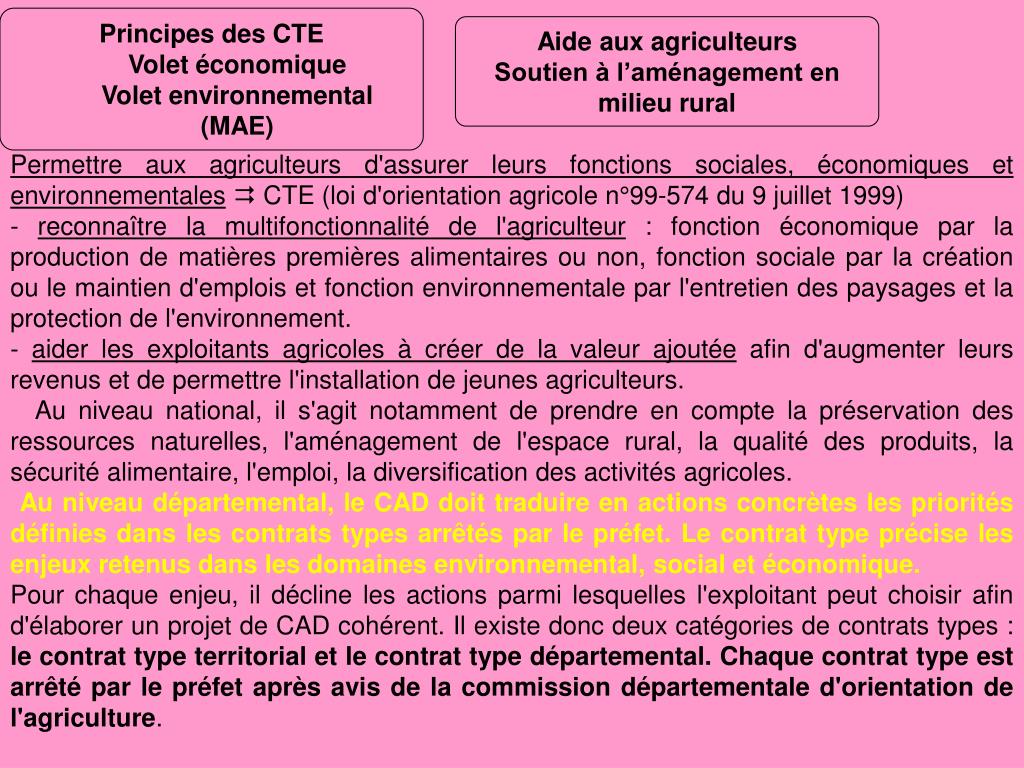 Principes des CTE
Volet économique
Volet environnemental
(MAE)

Aide aux agriculteurs
Soutien à l'aménagement en milieu rural

Permettre aux agriculteurs d'assurer leurs fonctions sociales, économiques et environnementales ⇉ CTE (loi d'orientation agricole n°99-574 du 9 juillet 1999)
- reconnaître la multifonctionnalité de l'agriculteur : fonction économique par la production de matières premières alimentaires ou non, fonction sociale par la création ou le maintien d'emplois et fonction environnementale par l'entretien des paysages et la protection de l'environnement.
- aider les exploitants agricoles à créer de la valeur ajoutée afin d'augmenter leurs revenus et de permettre l'installation de jeunes agriculteurs.
Au niveau national, il s'agit notamment de prendre en compte la préservation des ressources naturelles, l'aménagement de l'espace rural, la qualité des produits, la sécurité alimentaire, l'emploi, la diversification des activités agricoles.
Au niveau départemental, le CAD doit traduire en actions concrètes les priorités définies dans les contrats types arrêtés par le préfet. Le contrat type précise les enjeux retenus dans les domaines environnemental, social et économique.
Pour chaque enjeu, il décline les actions parmi lesquelles l'exploitant peut choisir afin d'élaborer un projet de CAD cohérent. Il existe donc deux catégories de contrats types : le contrat type territorial et le contrat type départemental. Chaque contrat type est arrêté par le préfet après avis de la commission départementale d'orientation de l'agriculture.